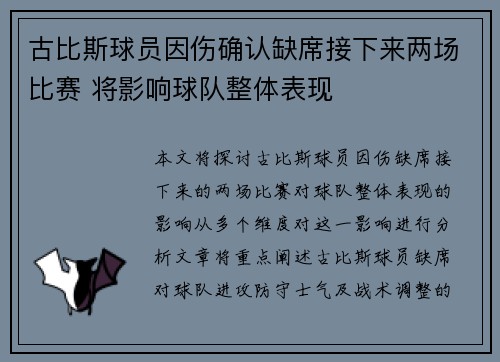 古比斯球员因伤确认缺席接下来两场比赛 将影响球队整体表现

本文将探讨古比斯球员因伤缺席接下来的两场比赛对球队整体表现的影响从多个维度对这一影响进行分析文章将重点阐述古比斯球员缺席对球队进攻防守士气及战术调整的